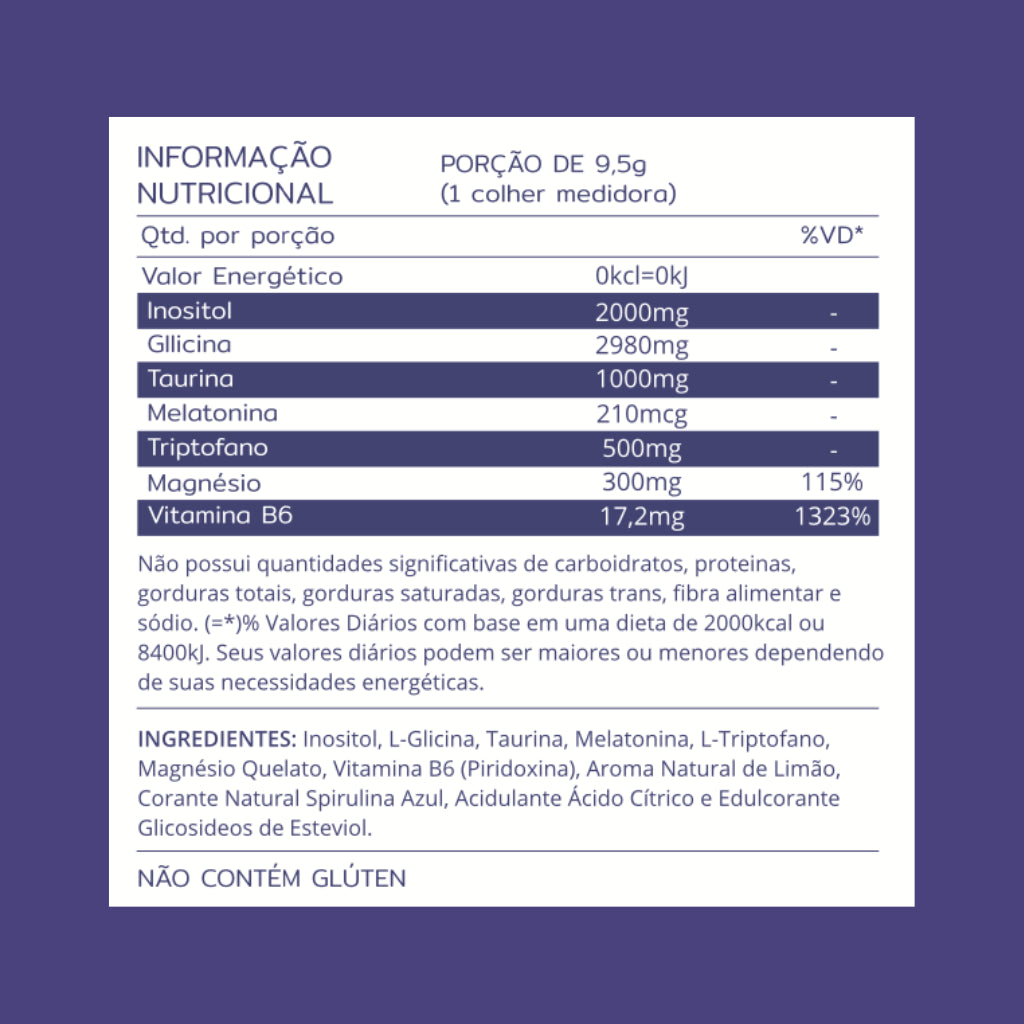 INFORMAÇÃO NUTRICIONAL

PORÇÃO DE 9,5g (1 colher medidora)

| Qtd. por porção | | %VD* |
|---|---|---|
| Valor Energético | 0kcl=0kJ | |
| Inositol | 2000mg | - |
| Gllicina | 2980mg | - |
| Taurina | 1000mg | - |
| Melatonina | 210mcg | - |
| Triptofano | 500mg | - |
| Magnésio | 300mg | 115% |
| Vitamina B6 | 17,2mg | 1323% |

Não possui quantidades significativas de carboidratos, proteinas, gorduras totais, gorduras saturadas, gorduras trans, fibra alimentar e sódio. (=*)% Valores Diários com base em uma dieta de 2000kcal ou 8400kJ. Seus valores diários podem ser maiores ou menores dependendo de suas necessidades energéticas.

INGREDIENTES: Inositol, L-Glicina, Taurina, Melatonina, L-Triptofano, Magnésio Quelato, Vitamina B6 (Piridoxina), Aroma Natural de Limão, Corante Natural Spirulina Azul, Acidulante Ácido Cítrico e Edulcorante Glicosideos de Esteviol.

NÃO CONTÉM GLÚTEN